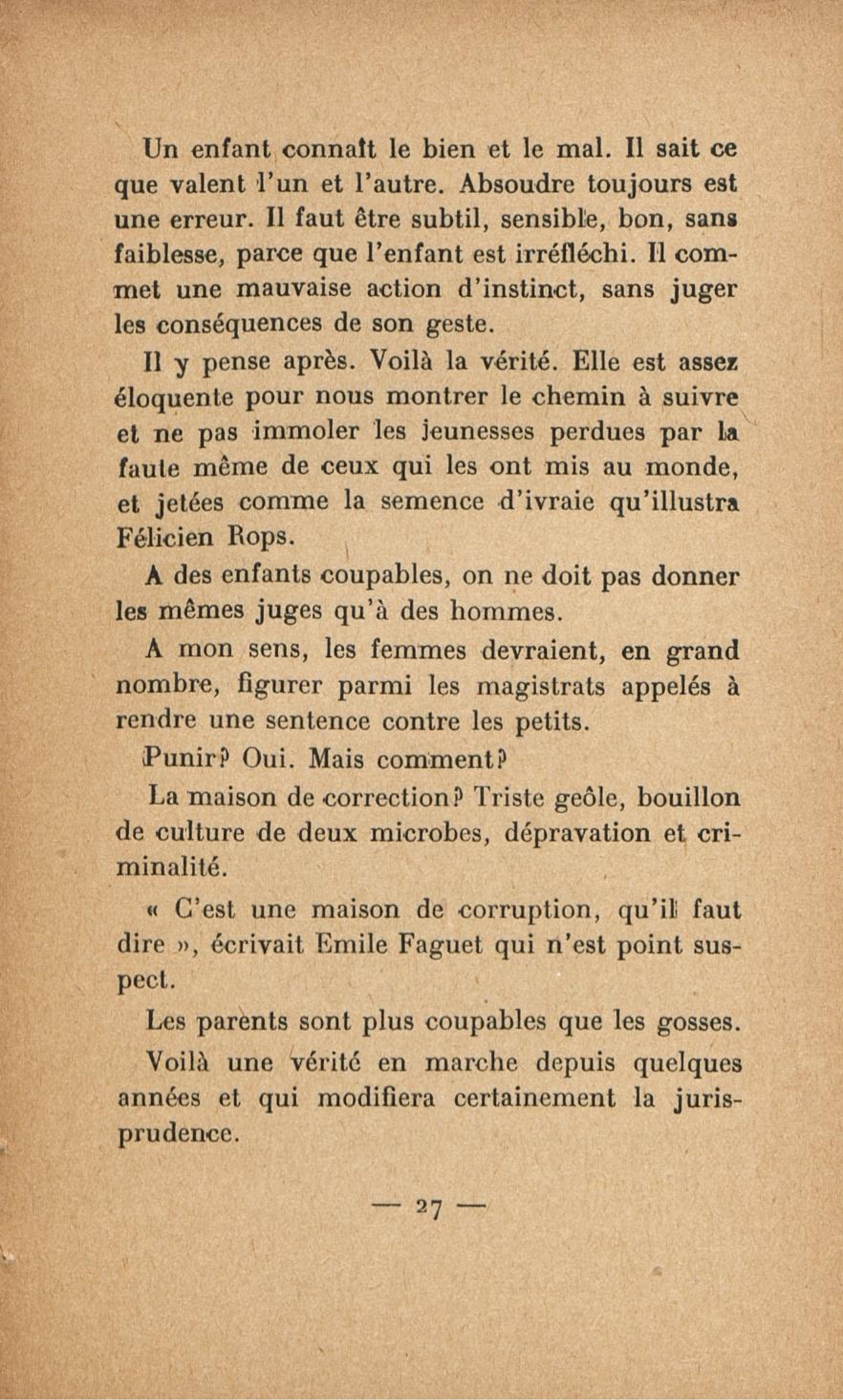 Un enfant connaît le bien et le mal. Il sait ce que valent l'un et l'autre. Absoudre toujours est une erreur. Il faut être subtil, sensible, bon, sans faiblesse, parce que l'enfant est irréfléchi. Il commet une mauvaise action d'instinct, sans juger les conséquences de son geste.

Il y pense après. Voilà la vérité. Elle est assez éloquente pour nous montrer le chemin à suivre et ne pas immoler les jeunesses perdues par la faute même de ceux qui les ont mis au monde, et jetées comme la semence d'ivraie qu'illustra Félicien Rops.

A des enfants coupables, on ne doit pas donner les mêmes juges qu'à des hommes.

A mon sens, les femmes devraient, en grand nombre, figurer parmi les magistrats appelés à rendre une sentence contre les petits.

Punir? Oui. Mais comment?

La maison de correction? Triste geôle, bouillon de culture de deux microbes, dépravation et criminalité.

« C'est une maison de corruption, qu'il faut dire », écrivait Emile Faguet qui n'est point suspect.

Les parents sont plus coupables que les gosses.

Voilà une vérité en marche depuis quelques années et qui modifiera certainement la jurisprudence.

— 27 —